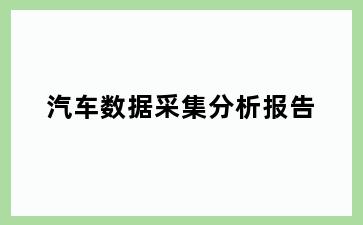 汽车数据采集分析报告